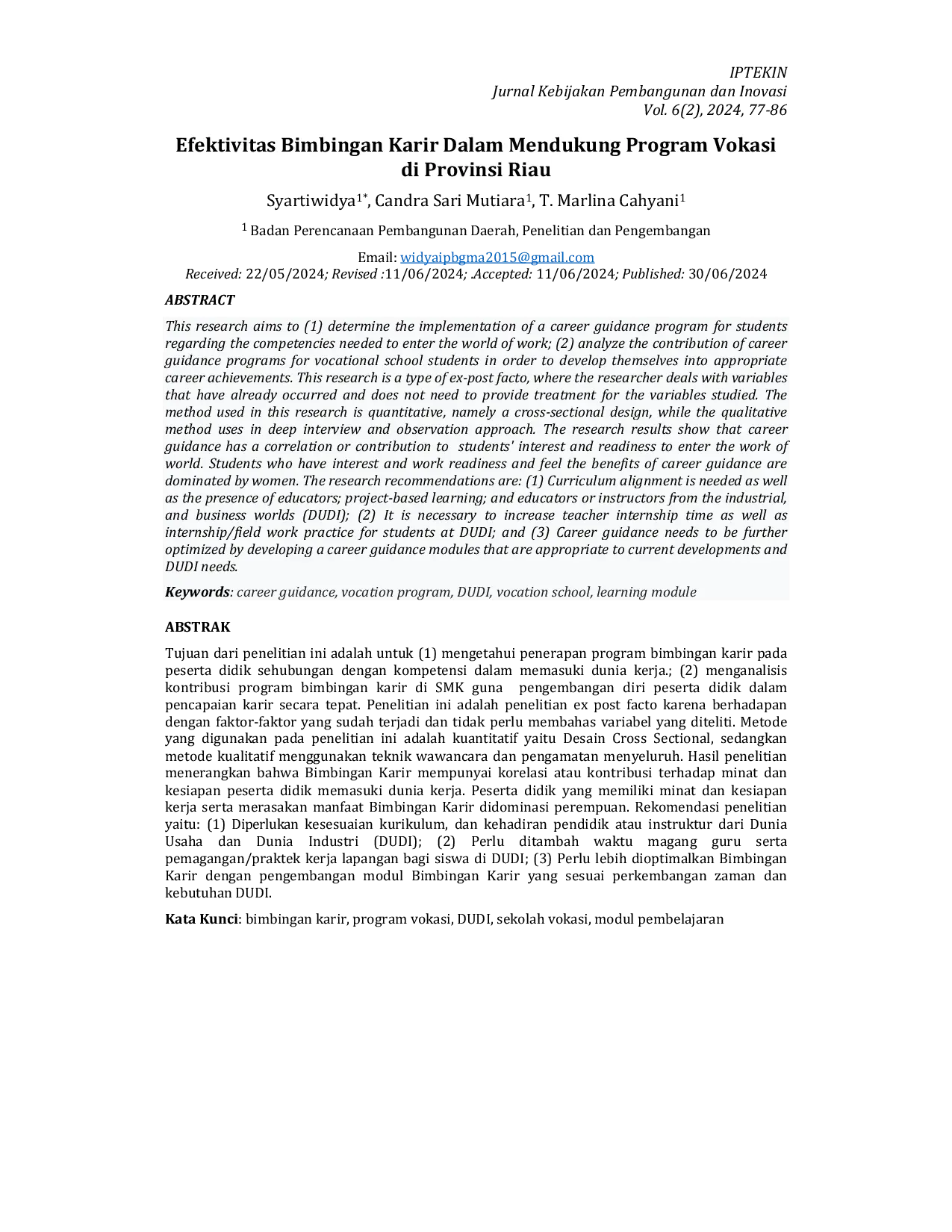 IPTEKIN
Jurnal Kebijakan Pembangunan dan Inovasi
Vol. 6(2), 2024, 77-86

Efektivitas Bimbingan Karir Dalam Mendukung Program Vokasi di Provinsi Riau

Syartiwidya$^{1*}$, Candra Sari Mutiara$^{1}$, T. Marlina Cahyani$^{1}$

$^{1}$ Badan Perencanaan Pembangunan Daerah, Penelitian dan Pengembangan

Email: widyaipbgma2015@gmail.com
Received: 22/05/2024; Revised :11/06/2024; .Accepted: 11/06/2024; Published: 30/06/2024

ABSTRACT

This research aims to (1) determine the implementation of a career guidance program for students regarding the competencies needed to enter the world of work; (2) analyze the contribution of career guidance programs for vocational school students in order to develop themselves into appropriate career achievements. This research is a type of ex-post facto, where the researcher deals with variables that have already occurred and does not need to provide treatment for the variables studied. The method used in this research is quantitative, namely a cross-sectional design, while the qualitative method uses in deep interview and observation approach. The research results show that career guidance has a correlation or contribution to students' interest and readiness to enter the work of world. Students who have interest and work readiness and feel the benefits of career guidance are dominated by women. The research recommendations are: (1) Curriculum alignment is needed as well as the presence of educators; project-based learning; and educators or instructors from the industrial, and business worlds (DUDI); (2) It is necessary to increase teacher internship time as well as internship/field work practice for students at DUDI; and (3) Career guidance needs to be further optimized by developing a career guidance modules that are appropriate to current developments and DUDI needs.

Keywords: career guidance, vocation program, DUDI, vocation school, learning module

ABSTRAK

Tujuan dari penelitian ini adalah untuk (1) mengetahui penerapan program bimbingan karir pada peserta didik sehubungan dengan kompetensi dalam memasuki dunia kerja.; (2) menganalisis kontribusi program bimbingan karir di SMK guna pengembangan diri peserta didik dalam pencapaian karir secara tepat. Penelitian ini adalah penelitian ex post facto karena berhadapan dengan faktor-faktor yang sudah terjadi dan tidak perlu membahas variabel yang diteliti. Metode yang digunakan pada penelitian ini adalah kuantitatif yaitu Desain Cross Sectional, sedangkan metode kualitatif menggunakan teknik wawancara dan pengamatan menyeluruh. Hasil penelitian menerangkan bahwa Bimbingan Karir mempunyai korelasi atau kontribusi terhadap minat dan kesiapan peserta didik memasuki dunia kerja. Peserta didik yang memiliki minat dan kesiapan kerja serta merasakan manfaat Bimbingan Karir didominasi perempuan. Rekomendasi penelitian yaitu: (1) Diperlukan kesesuaian kurikulum, dan kehadiran pendidik atau instruktur dari Dunia Usaha dan Dunia Industri (DUDI); (2) Perlu ditambah waktu magang guru serta pemagangan/praktek kerja lapangan bagi siswa di DUDI; (3) Perlu lebih dioptimalkan Bimbingan Karir dengan pengembangan modul Bimbingan Karir yang sesuai perkembangan zaman dan kebutuhan DUDI.

Kata Kunci: bimbingan karir, program vokasi, DUDI, sekolah vokasi, modul pembelajaran